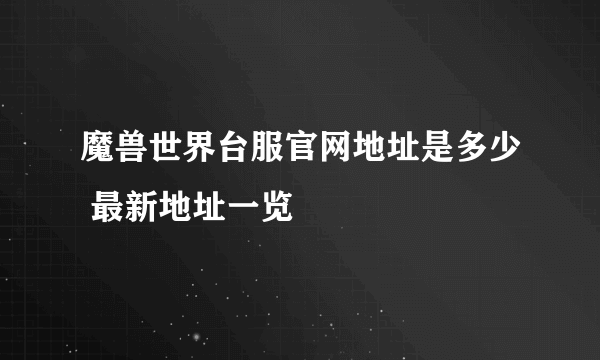 魔兽世界台服官网地址是多少 最新地址一览